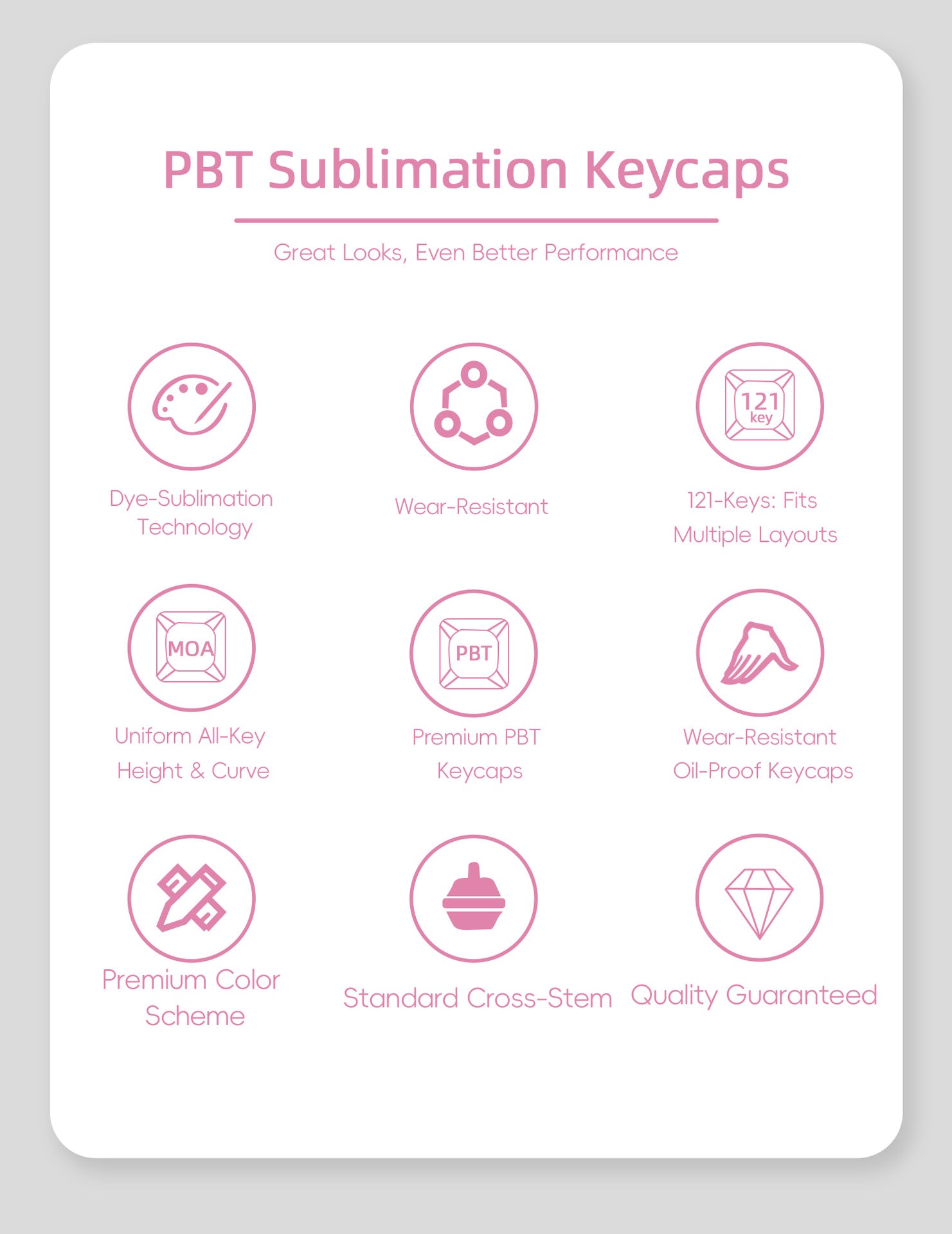 PBT Sublimation Keycaps

Great Looks, Even Better Performance

Dye-Sublimation Technology

Wear-Resistant

121 key

121-Keys: Fits Multiple Layouts

MOA

Uniform All-Key Height & Curve

PBT

Premium PBT Keycaps

Wear-Resistant Oil-Proof Keycaps

Premium Color Scheme

Standard Cross-Stem

Quality Guaranteed